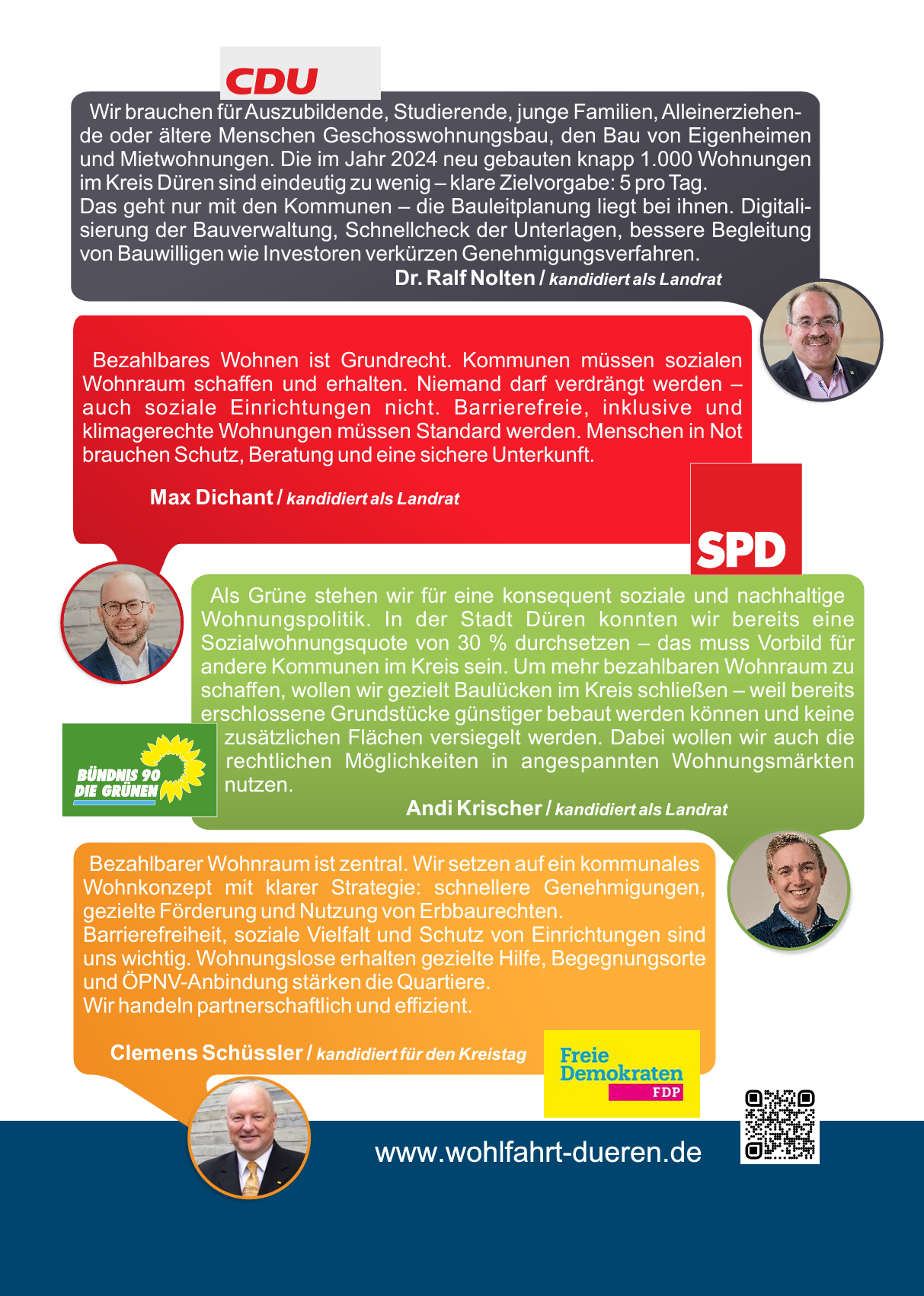 CDU

Wir brauchen für Auszubildende, Studierende, junge Familien, Alleinerziehende oder ältere Menschen Geschosswohnungsbau, den Bau von Eigenheimen und Mietwohnungen. Die im Jahr 2024 neu gebauten knapp 1.000 Wohnungen im Kreis Düren sind eindeutig zu wenig – klare Zielvorgabe: 5 pro Tag.
Das geht nur mit den Kommunen – die Bauleitplanung liegt bei ihnen. Digitalisierung der Bauverwaltung, Schnellcheck der Unterlagen, bessere Begleitung von Bauwilligen wie Investoren verkürzen Genehmigungsverfahren.
Dr. Ralf Nolten / kandidiert als Landrat

Bezahlbares Wohnen ist Grundrecht. Kommunen müssen sozialen Wohnraum schaffen und erhalten. Niemand darf verdrängt werden – auch soziale Einrichtungen nicht. Barrierefreie, inklusive und klimagerechte Wohnungen müssen Standard werden. Menschen in Not brauchen Schutz, Beratung und eine sichere Unterkunft.

Max Dichant / kandidiert als Landrat

SPD

Als Grüne stehen wir für eine konsequent soziale und nachhaltige Wohnungspolitik. In der Stadt Düren konnten wir bereits eine Sozialwohnungsquote von 30 % durchsetzen – das muss Vorbild für andere Kommunen im Kreis sein. Um mehr bezahlbaren Wohnraum zu schaffen, wollen wir gezielt Baulücken im Kreis schließen – weil bereits erschlossene Grundstücke günstiger bebaut werden können und keine zusätzlichen Flächen versiegelt werden. Dabei wollen wir auch die rechtlichen Möglichkeiten in angespannten Wohnungsmärkten nutzen.

BÜNDNIS 90 DIE GRÜNEN

Andi Krischer / kandidiert als Landrat

Bezahlbarer Wohnraum ist zentral. Wir setzen auf ein kommunales Wohnkonzept mit klarer Strategie: schnellere Genehmigungen, gezielte Förderung und Nutzung von Erbbaurechten.
Barrierefreiheit, soziale Vielfalt und Schutz von Einrichtungen sind uns wichtig. Wohnungslose erhalten gezielte Hilfe, Begegnungsorte und ÖPNV-Anbindung stärken die Quartiere.
Wir handeln partnerschaftlich und effizient.

Clemens Schüssler / kandidiert für den Kreistag

Freie Demokraten FDP

www.wohlfahrt-dueren.de